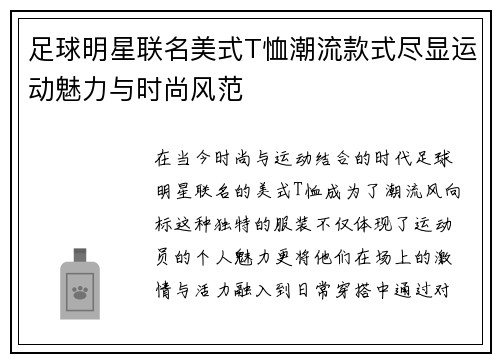 足球明星联名美式T恤潮流款式尽显运动魅力与时尚风范

在当今时尚与运动结合的时代足球明星联名的美式T恤成为了潮流风向标这种独特的服装不仅体现了运动员的个人魅力更将他们在场上的激情与活力融入到日常穿搭中通过对